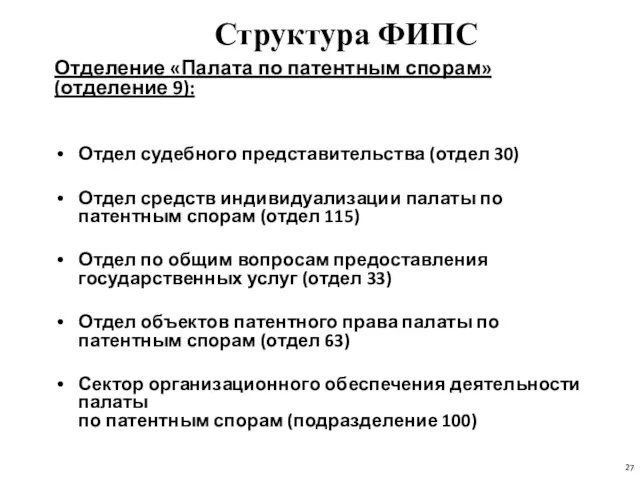 Структура ФИПС

Отделение «Палата по патентным спорам» (отделение 9):

• Отдел судебного представительства (отдел 30)

• Отдел средств индивидуализации палаты по патентным спорам (отдел 115)

• Отдел по общим вопросам предоставления государственных услуг (отдел 33)

• Отдел объектов патентного права палаты по патентным спорам (отдел 63)

• Сектор организационного обеспечения деятельности палаты
по патентным спорам (подразделение 100)

27